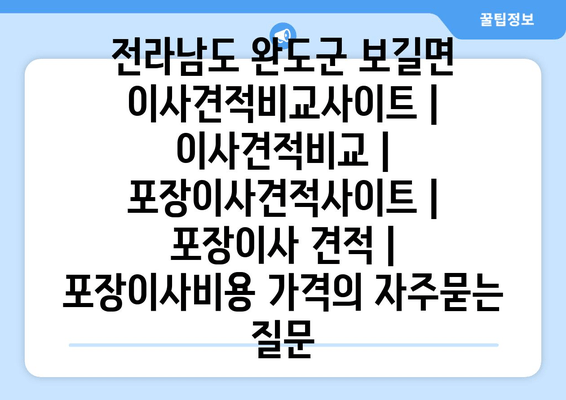 꿀팁정보

전라남도 완도군 보길면 이사견적비교사이트 | 이사견적비교 | 포장이사견적사이트 | 포장이사 견적 | 포장이사비용 가격의 자주묻는 질문